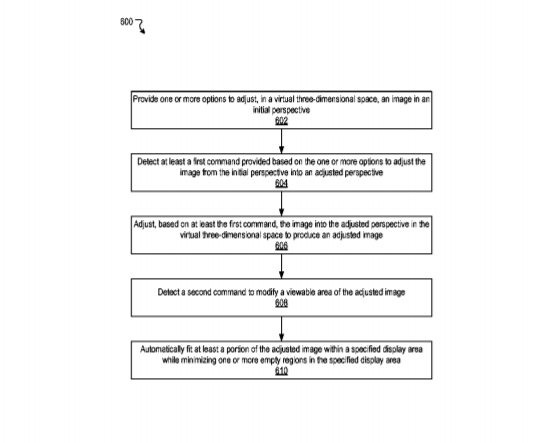 600

Provide one or more options to adjust, in a virtual three-dimensional space, an image in an initial perspective
602

Detect at least a first command provided based on the one or more options to adjust the image from the initial perspective into an adjusted perspective
604

Adjust, based on at least the first command, the image into the adjusted perspective in the virtual three-dimensional space to produce an adjusted image
606

Detect a second command to modify a viewable area of the adjusted image
608

Automatically fit at least a portion of the adjusted image within a specified display area while minimizing one or more empty regions in the specified display area
610